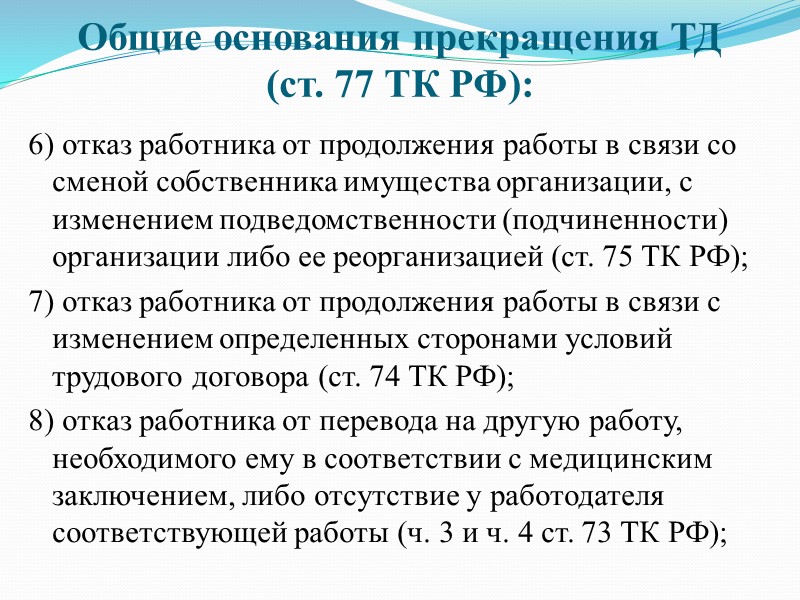 Общие основания прекращения ТД (ст. 77 ТК РФ):

6) отказ работника от продолжения работы в связи со сменой собственника имущества организации, с изменением подведомственности (подчиненности) организации либо ее реорганизацией (ст. 75 ТК РФ);

7) отказ работника от продолжения работы в связи с изменением определенных сторонами условий трудового договора (ст. 74 ТК РФ);

8) отказ работника от перевода на другую работу, необходимого ему в соответствии с медицинским заключением, либо отсутствие у работодателя соответствующей работы (ч. 3 и ч. 4 ст. 73 ТК РФ);